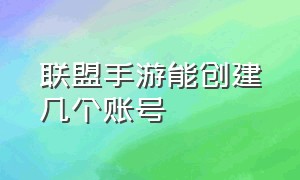 联盟手游能创建几个账号